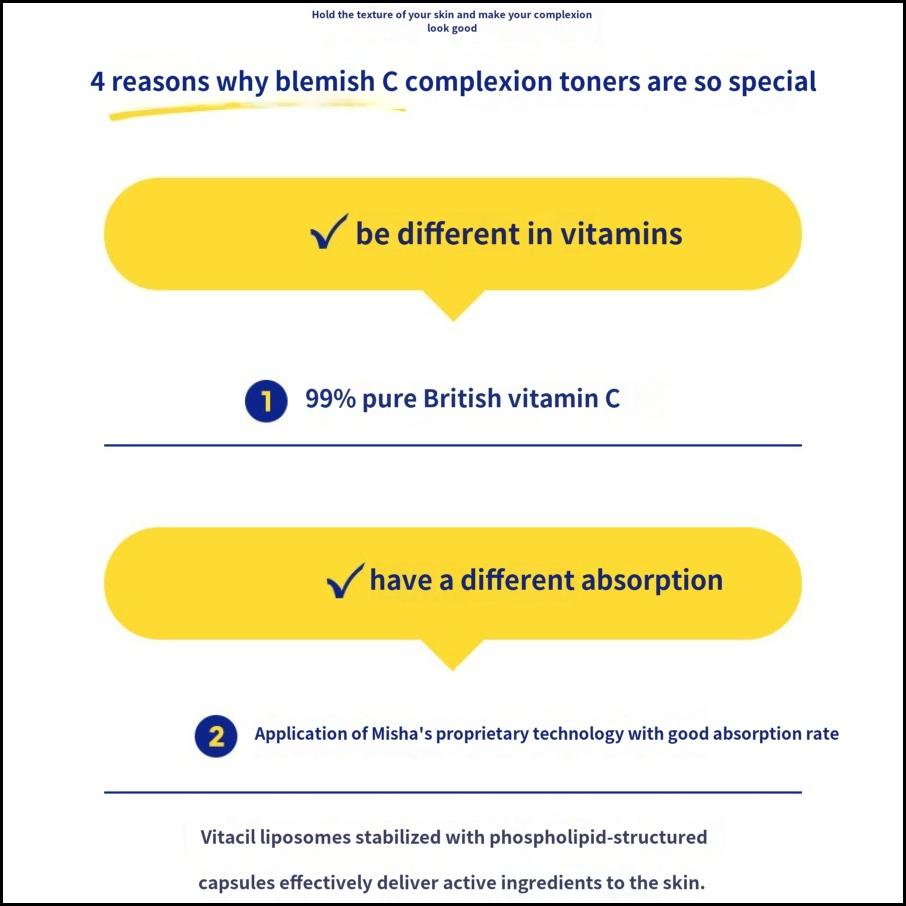 Hold the texture of your skin and make your complexion look good

4 reasons why blemish C complexion toners are so special

✓ be different in vitamins

1 99% pure British vitamin C

✓ have a different absorption

2 Application of Misha's proprietary technology with good absorption rate

Vitacil liposomes stabilized with phospholipid-structured capsules effectively deliver active ingredients to the skin.